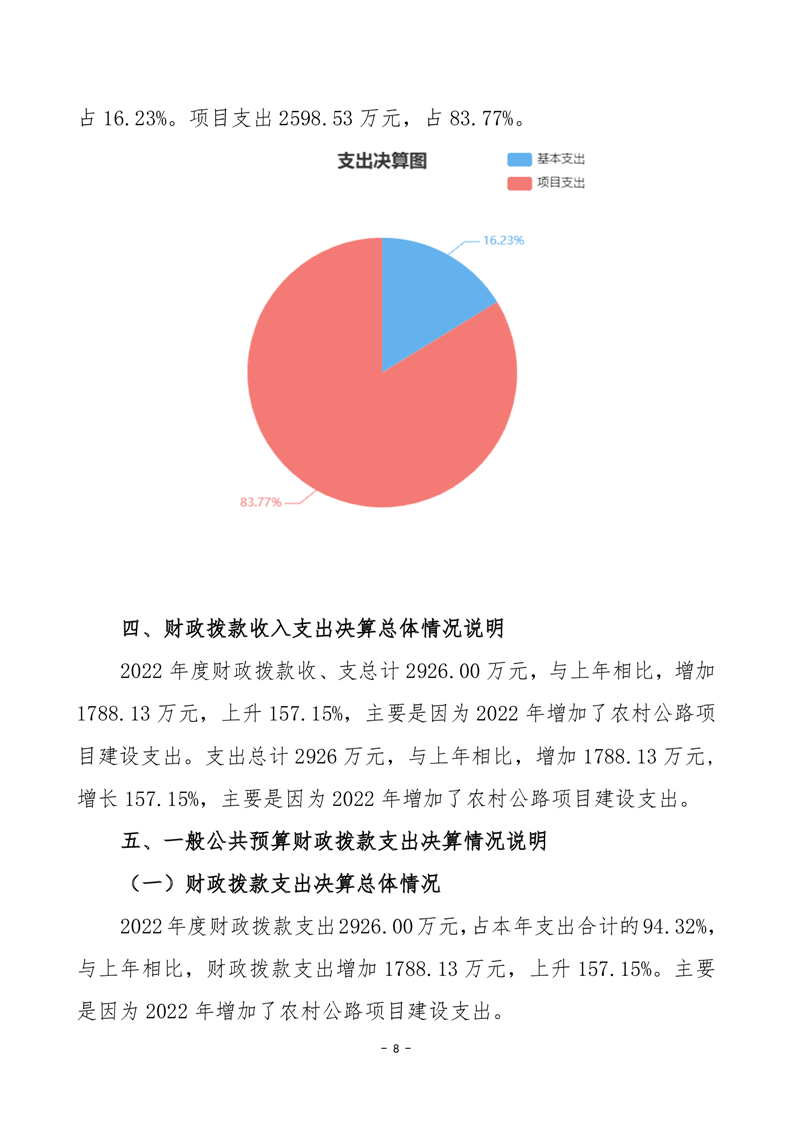 占 16.23%。项目支出 2598.53 万元，占 83.77%。

支出决算图

基本支出
项目支出

16.23%

83.77%

四、财政拨款收入支出决算总体情况说明

2022 年度财政拨款收、支总计 2926.00 万元，与上年相比，增加 1788.13 万元，上升 157.15%，主要是因为 2022 年增加了农村公路项目建设支出。支出总计 2926 万元，与上年相比，增加 1788.13 万元，增长 157.15%，主要是因为 2022 年增加了农村公路项目建设支出。

五、一般公共预算财政拨款支出决算情况说明

（一）财政拨款支出决算总体情况

2022 年度财政拨款支出 2926.00 万元，占本年支出合计的 94.32%，与上年相比，财政拨款支出增加 1788.13 万元，上升 157.15%。主要是因为 2022 年增加了农村公路项目建设支出。

- 8 -